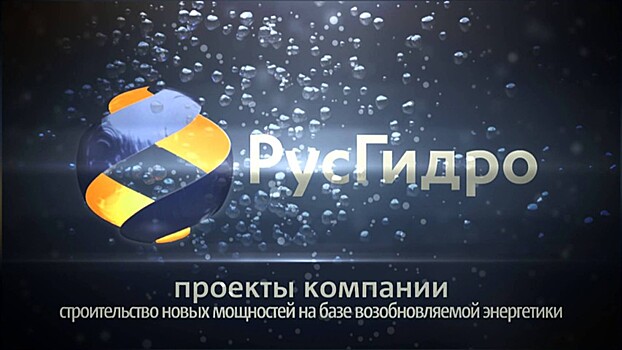 РусГидро

проекты компании
строительство новых мощностей на базе возобновляемой энергетики